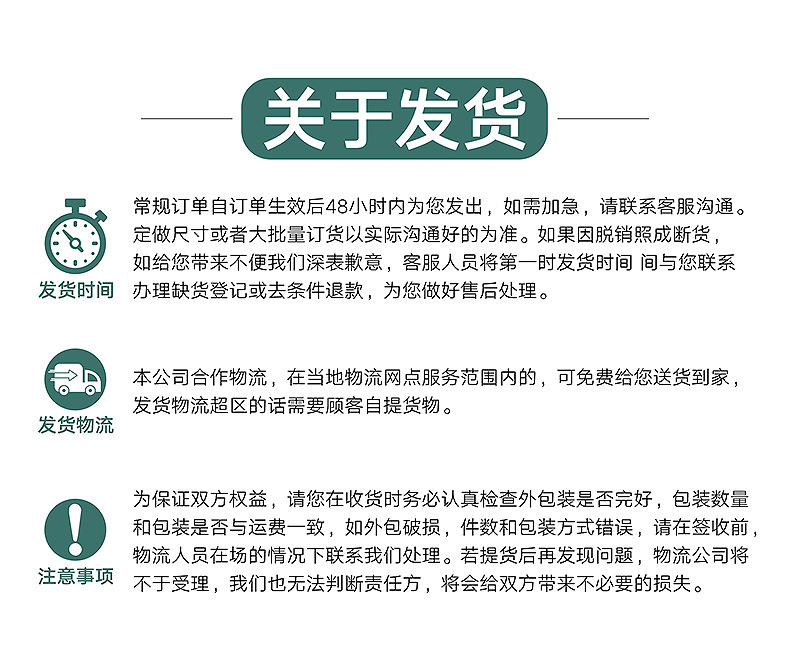 关于发货

发货时间

常规订单自订单生效后48小时内为您发出，如需加急，请联系客服沟通。定做尺寸或者大批量订货以实际沟通好的为准。如果因脱销照成断货，如给您带来不便我们深表歉意，客服人员将第一时发货时间 间与您联系办理缺货登记或去条件退款，为您做好售后处理。

发货物流

本公司合作物流，在当地物流网点服务范围内的，可免费给您送货到家，发货物流超区的话需要顾客自提货物。

注意事项

为保证双方权益，请您在收货时务必认真检查外包装是否完好，包装数量和包装是否与运费一致，如外包破损，件数和包装方式错误，请在签收前，物流人员在场的情况下联系我们处理。若提货后再发现问题，物流公司将不于受理，我们也无法判断责任方，将会给双方带来不必要的损失。